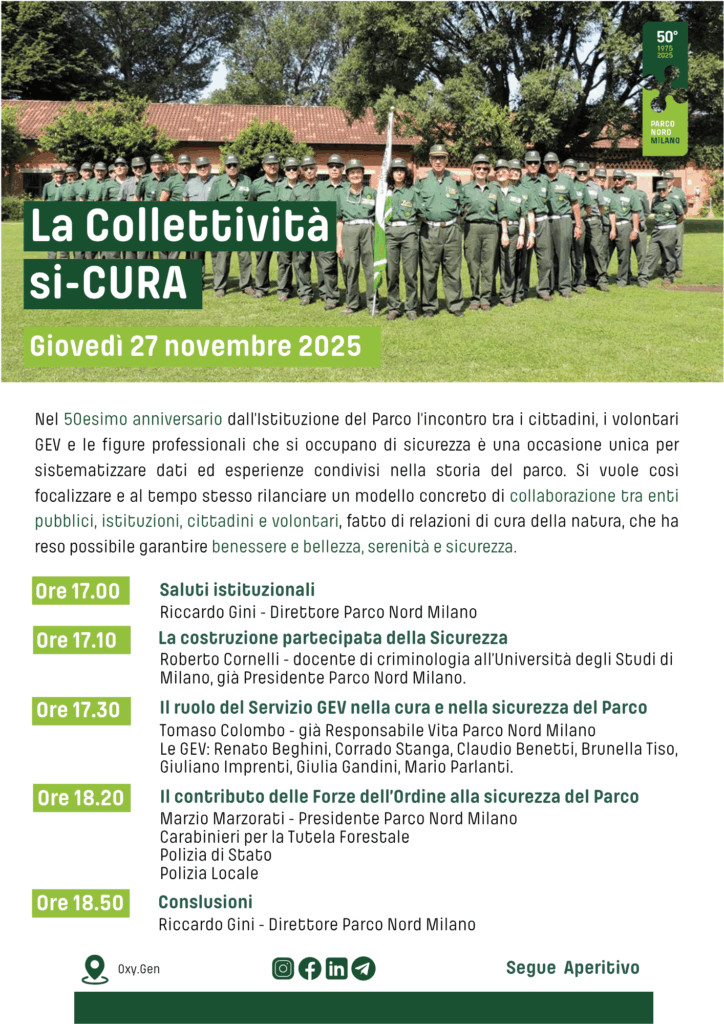 50°
1975
2025
PARCO
NORD
MILANO

La Collettività
si-CURA

Giovedì 27 novembre 2025

Nel 50esimo anniversario dall'Istituzione del Parco l'incontro tra i cittadini, i volontari GEV e le figure professionali che si occupano di sicurezza è una occasione unica per sistematizzare dati ed esperienze condivisi nella storia del parco. Si vuole così focalizzare e al tempo stesso rilanciare un modello concreto di collaborazione tra enti pubblici, istituzioni, cittadini e volontari, fatto di relazioni di cura della natura, che ha reso possibile garantire benessere e bellezza, serenità e sicurezza.

Ore 17.00
Saluti istituzionali
Riccardo Gini - Direttore Parco Nord Milano

Ore 17.10
La costruzione partecipata della Sicurezza
Roberto Cornelli - docente di criminologia all'Università degli Studi di Milano, già Presidente Parco Nord Milano.

Ore 17.30
Il ruolo del Servizio GEV nella cura e nella sicurezza del Parco
Tomaso Colombo - già Responsabile Vita Parco Nord Milano
Le GEV: Renato Beghini, Corrado Stanga, Claudio Benetti, Brunella Tiso, Giuliano Imprenti, Giulia Gandini, Mario Parlanti.

Ore 18.20
Il contributo delle Forze dell'Ordine alla sicurezza del Parco
Marzio Marzorati - Presidente Parco Nord Milano
Carabinieri per la Tutela Forestale
Polizia di Stato
Polizia Locale

Ore 18.50
Conslusioni
Riccardo Gini - Direttore Parco Nord Milano

Oxy.Gen

Segue Aperitivo